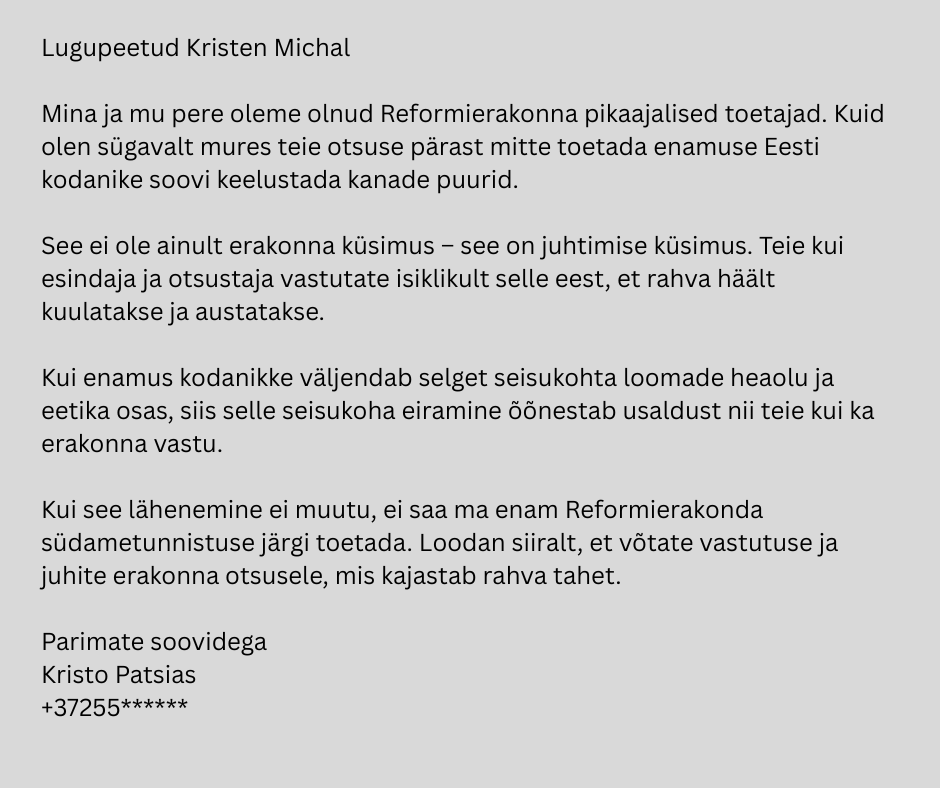 Lugupeetud Kristen Michal

Mina ja mu pere oleme olnud Reformierakonna pikaajalised toetajad. Kuid olen sügavalt mures teie otsuse pärast mitte toetada enamuse Eesti kodanike soovi keelustada kanade puurid.

See ei ole ainult erakonna küsimus – see on juhtimise küsimus. Teie kui esindaja ja otsustaja vastutate isiklikult selle eest, et rahva häält kuulatakse ja austatakse.

Kui enamus kodanikke väljendab selget seisukohta loomade heaolu ja eetika osas, siis selle seisukoha eiramine õõnestab usaldust nii teie kui ka erakonna vastu.

Kui see lähenemine ei muutu, ei saa ma enam Reformierakonda südametunnistuse järgi toetada. Loodan siiralt, et võtate vastutuse ja juhite erakonna otsusele, mis kajastab rahva tahet.

Parimate soovidega
Kristo Patsias
+37255******